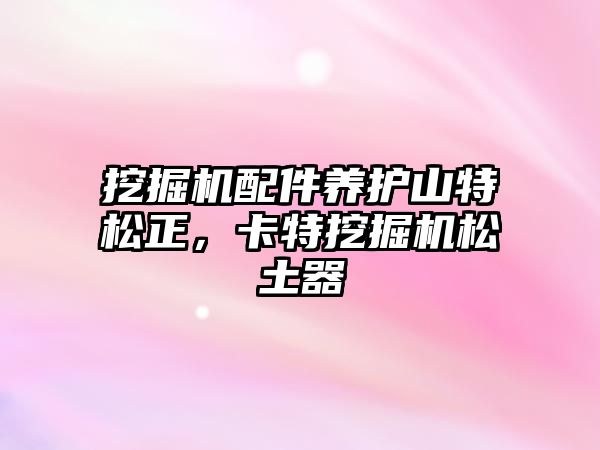 挖掘机配件养护山特松正，卡特挖掘机松土器